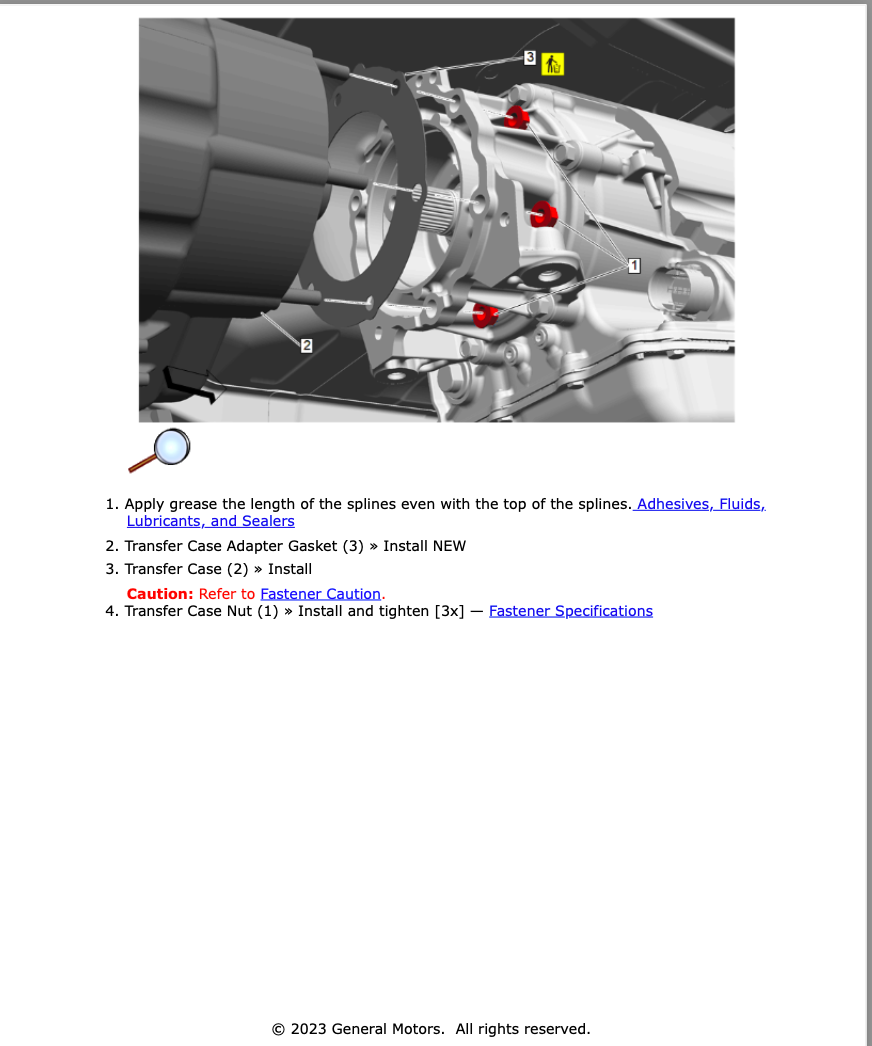 3

1

2

1. Apply grease the length of the splines even with the top of the splines. Adhesives, Fluids, Lubricants, and Sealers
2. Transfer Case Adapter Gasket (3) » Install NEW
3. Transfer Case (2) » Install

Caution: Refer to Fastener Caution.

4. Transfer Case Nut (1) » Install and tighten [3x] — Fastener Specifications

© 2023 General Motors. All rights reserved.